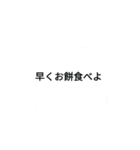 早くお餅食べよ